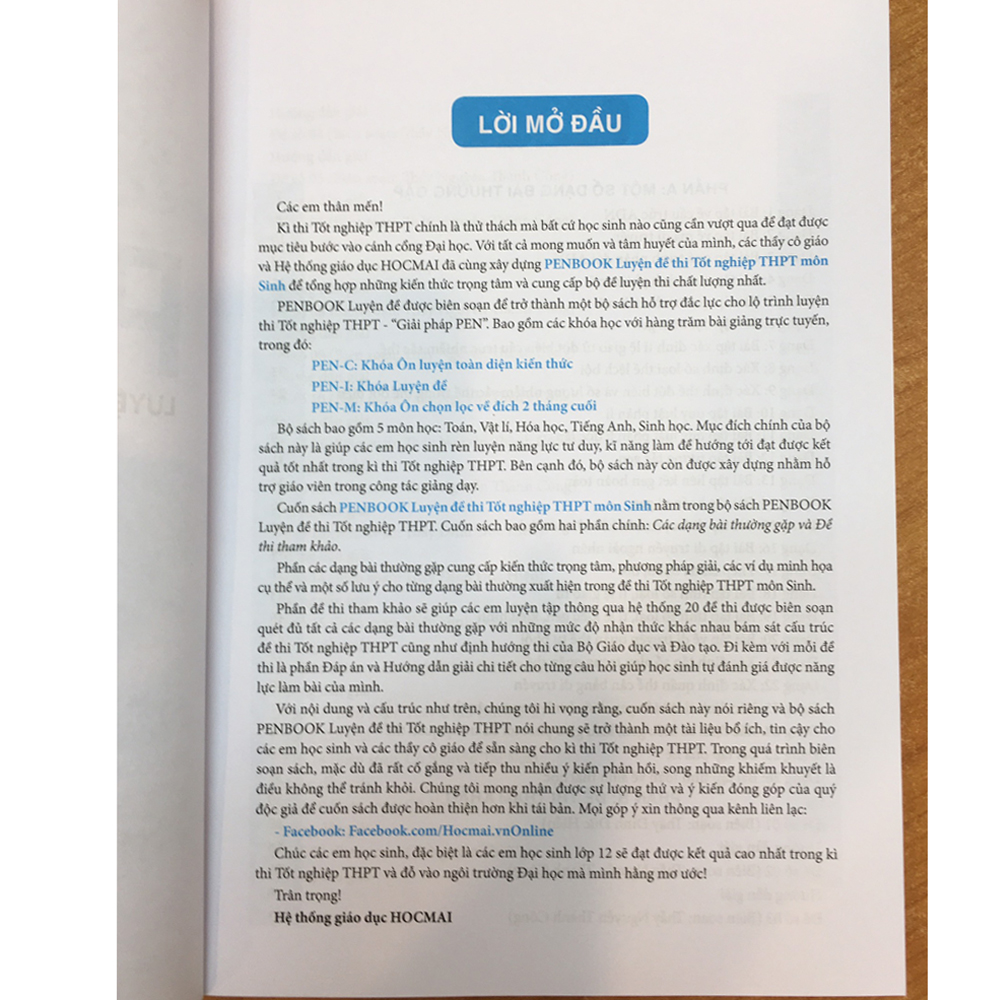 LỜI MỞ ĐẦU

Các em thân mến!

Kì thi Tốt nghiệp THPT chính là thử thách mà bất cứ học sinh nào cũng cần vượt qua để đạt được mục tiêu bước vào cánh cổng Đại học. Với tất cả mong muốn và tâm huyết của mình, các thầy cô giáo và Hệ thống giáo dục HOCMAI đã cùng xây dựng PENBOOK Luyện đề thi Tốt nghiệp THPT môn Sinh để tổng hợp những kiến thức trọng tâm và cung cấp bộ đề luyện thi chất lượng nhất.

PENBOOK Luyện đề được biên soạn để trở thành một bộ sách hỗ trợ đắc lực cho lộ trình luyện thi Tốt nghiệp THPT - "Giải pháp PEN". Bao gồm các khóa học với hàng trăm bài giảng trực tuyến, trong đó:

PEN-C: Khóa Ôn luyện toàn diện kiến thức
PEN-I: Khóa Luyện đề
PEN-M: Khóa Ôn chọn lọc về đích 2 tháng cuối

Bộ sách bao gồm 5 môn học: Toán, Vật lí, Hóa học, Tiếng Anh, Sinh học. Mục đích chính của bộ sách này là giúp các em học sinh rèn luyện năng lực tư duy, kĩ năng làm đề hướng tới đạt được kết quả tốt nhất trong kì thi Tốt nghiệp THPT. Bên cạnh đó, bộ sách này còn được xây dựng nhằm hỗ trợ giáo viên trong công tác giảng dạy.

Cuốn sách PENBOOK Luyện đề thi Tốt nghiệp THPT môn Sinh nằm trong bộ sách PENBOOK Luyện đề thi Tốt nghiệp THPT. Cuốn sách bao gồm hai phần chính: Các dạng bài thường gặp và Đề thi tham khảo.

Phần các dạng bài thường gặp cung cấp kiến thức trọng tâm, phương pháp giải, các ví dụ minh họa cụ thể và một số lưu ý cho từng dạng bài thường xuất hiện trong đề thi Tốt nghiệp THPT môn Sinh.

Phần đề thi tham khảo sẽ giúp các em luyện tập thông qua hệ thống 20 đề thi được biên soạn quét đủ tất cả các dạng bài thường gặp với những mức độ nhận thức khác nhau bám sát cấu trúc đề thi Tốt nghiệp THPT cũng như định hướng thi của Bộ Giáo dục và Đào tạo. Đi kèm với mỗi đề thi là phần Đáp án và Hướng dẫn giải chi tiết cho từng câu hỏi giúp học sinh tự đánh giá được năng lực làm bài của mình.

Với nội dung và cấu trúc như trên, chúng tôi hi vọng rằng, cuốn sách này nói riêng và bộ sách PENBOOK Luyện đề thi Tốt nghiệp THPT nói chung sẽ trở thành một tài liệu bổ ích, tin cậy cho các em học sinh và các thầy cô giáo để sẵn sàng cho kì thi Tốt nghiệp THPT. Trong quá trình biên soạn sách, mặc dù đã rất cố gắng và tiếp thu nhiều ý kiến phản hồi, song những khiếm khuyết là điều không thể tránh khỏi. Chúng tôi mong nhận được sự lượng thứ và ý kiến đóng góp của quý độc giả để cuốn sách được hoàn thiện hơn khi tái bản. Mọi góp ý xin thông qua kênh liên lạc:

- Facebook: Facebook.com/Hocmai.vnOnline

Chúc các em học sinh, đặc biệt là các em học sinh lớp 12 sẽ đạt được kết quả cao nhất trong kì thi Tốt nghiệp THPT và đỗ vào ngôi trường Đại học mà mình hằng mơ ước!

Trân trọng!

Hệ thống giáo dục HOCMAI